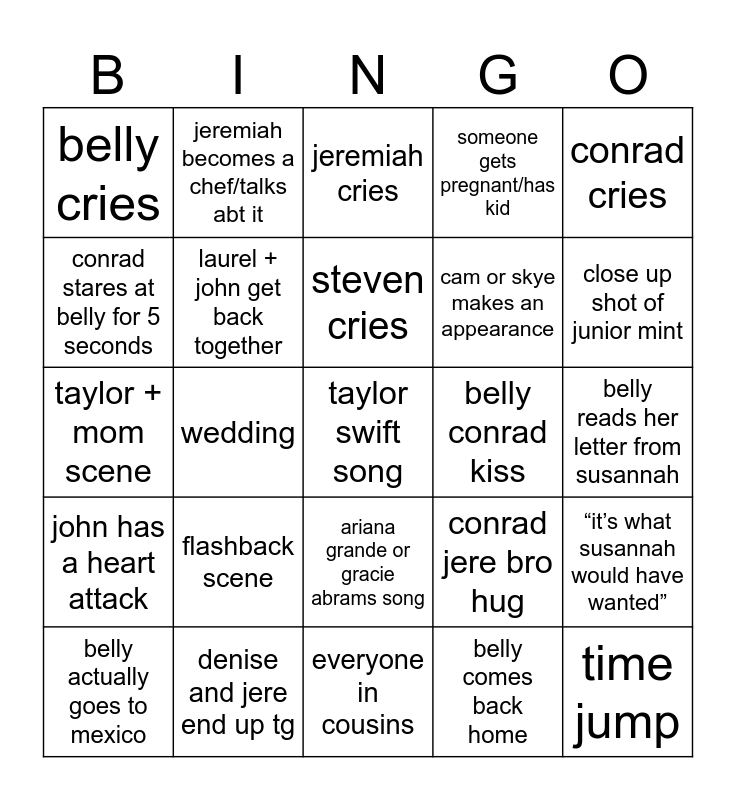 | B | I | N | G | O |
|---|---|---|---|---|
| belly cries | jeremiah becomes a chef/talks abt it | jeremiah cries | someone gets pregnant/has kid | conrad cries |
| conrad stares at belly for 5 seconds | laurel + john get back together | steven cries | cam or skye makes an appearance | close up shot of junior mint |
| taylor + mom scene | wedding | taylor swift song | belly conrad kiss | belly reads her letter from susannah |
| john has a heart attack | flashback scene | ariana grande or gracie abrams song | conrad jere bro hug | "it's what susannah would have wanted" |
| belly actually goes to mexico | denise and jere end up tg | everyone in cousins | belly comes back home | time jump |